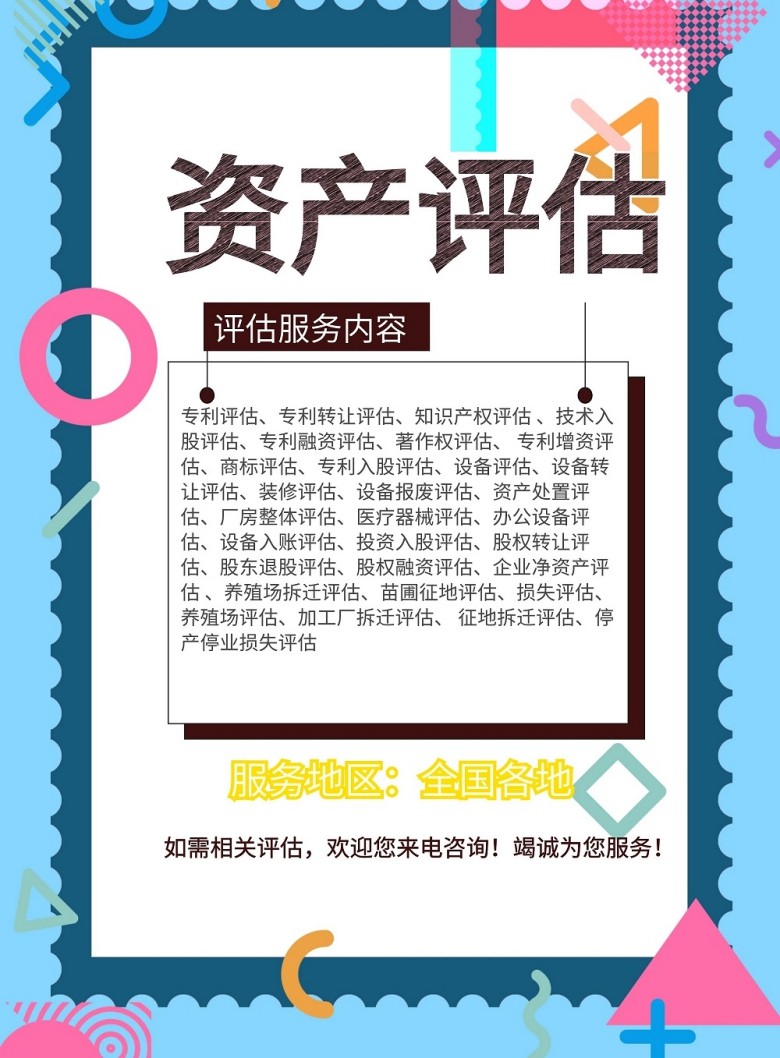 资产评估

评估服务内容

专利评估、专利转让评估、知识产权评估 、技术入股评估、专利融资评估、著作权评估、 专利增资评估、商标评估、专利入股评估、设备评估、设备转让评估、装修评估、设备报废评估、资产处置评估、厂房整体评估、医疗器械评估、办公设备评估、设备入账评估、投资入股评估、股权转让评估、股东退股评估、股权融资评估、企业净资产评估 、养殖场拆迁评估、苗圃征地评估、损失评估、养殖场评估、加工厂拆迁评估、 征地拆迁评估、停产停业损失评估

服务地区：全国各地

如需相关评估，欢迎您来电咨询！竭诚为您服务！